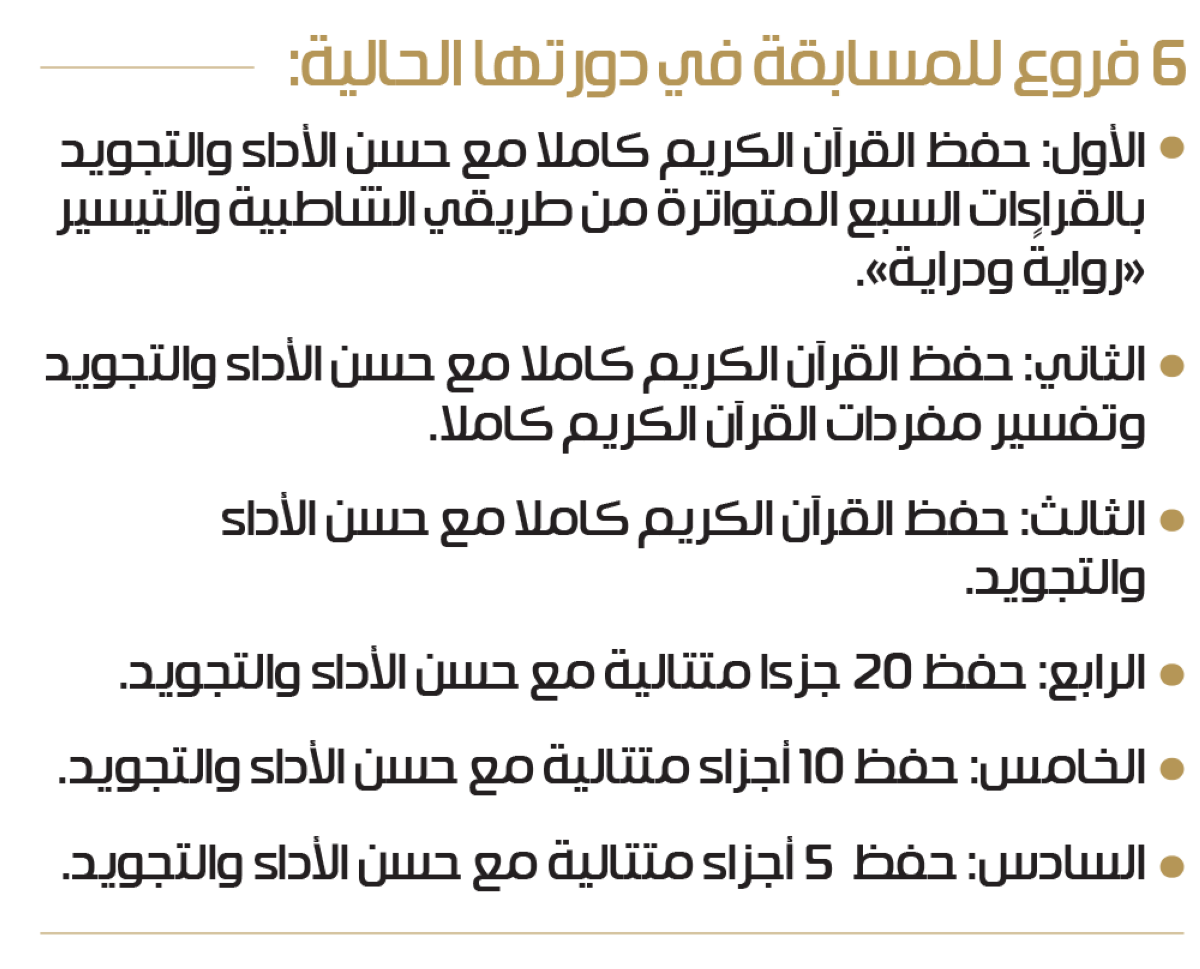 6 فروع للمسابقة في دورتها الحالية:

• الأول: حفظ القرآن الكريم كاملا مع حسن الأداء والتجويد بالقراءات السبع المتواترة من طريقي الشاطبية والتيسير «رواية ودراية».

• الثاني: حفظ القرآن الكريم كاملا مع حسن الأداء والتجويد وتفسير مفردات القرآن الكريم كاملا.

• الثالث: حفظ القرآن الكريم كاملا مع حسن الأداء والتجويد.

• الرابع: حفظ 20 جزءا متتالية مع حسن الأداء والتجويد.

• الخامس: حفظ 10 أجزاء متتالية مع حسن الأداء والتجويد.

• السادس: حفظ 5 أجزاء متتالية مع حسن الأداء والتجويد.